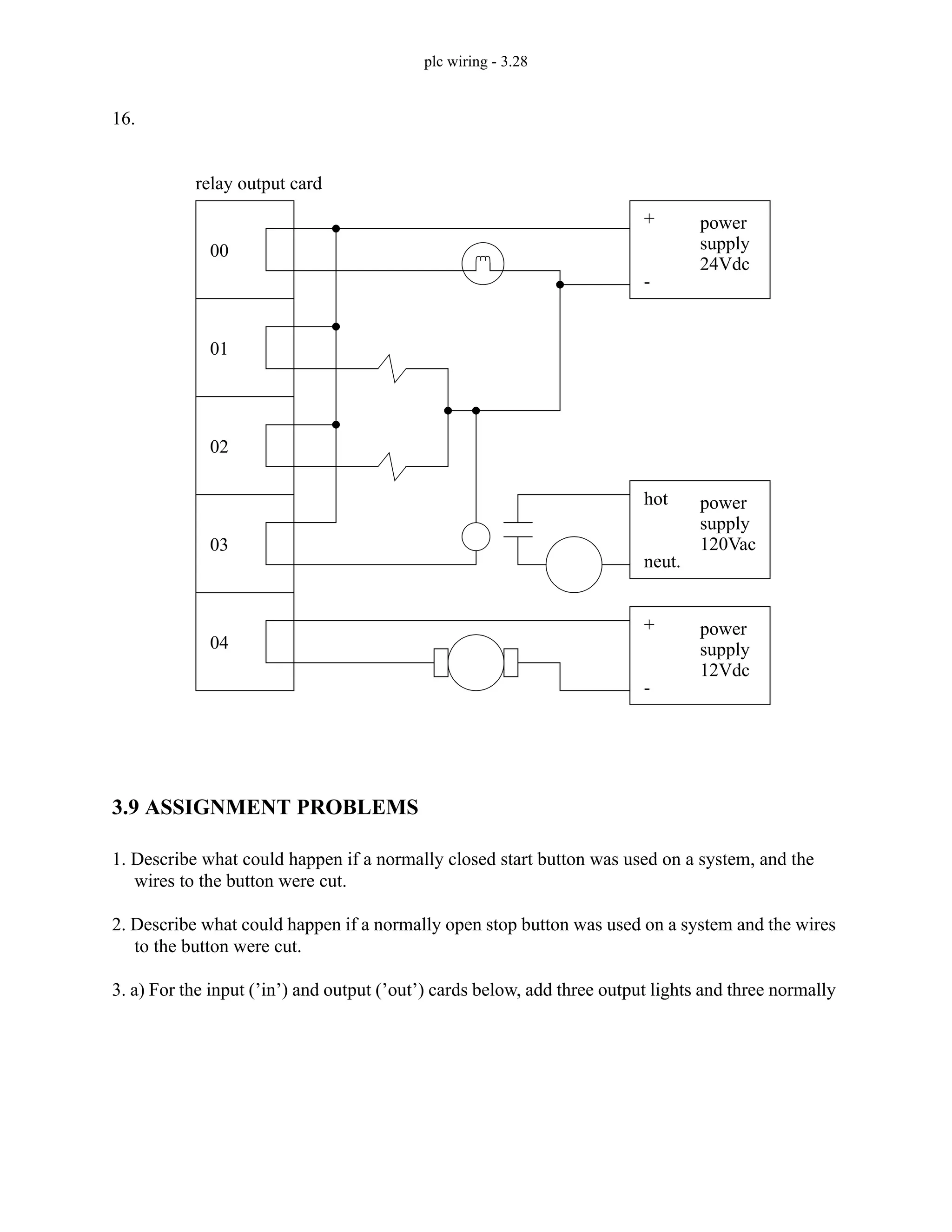 plc wiring - 3.28

16.

relay output card

00

01

02

03

04

+

power supply 24Vdc

-

hot

power supply 120Vac

neut.

+

power supply 12Vdc

-

3.9 ASSIGNMENT PROBLEMS

1. Describe what could happen if a normally closed start button was used on a system, and the wires to the button were cut.

2. Describe what could happen if a normally open stop button was used on a system and the wires to the button were cut.

3. a) For the input (’in’) and output (’out’) cards below, add three output lights and three normally